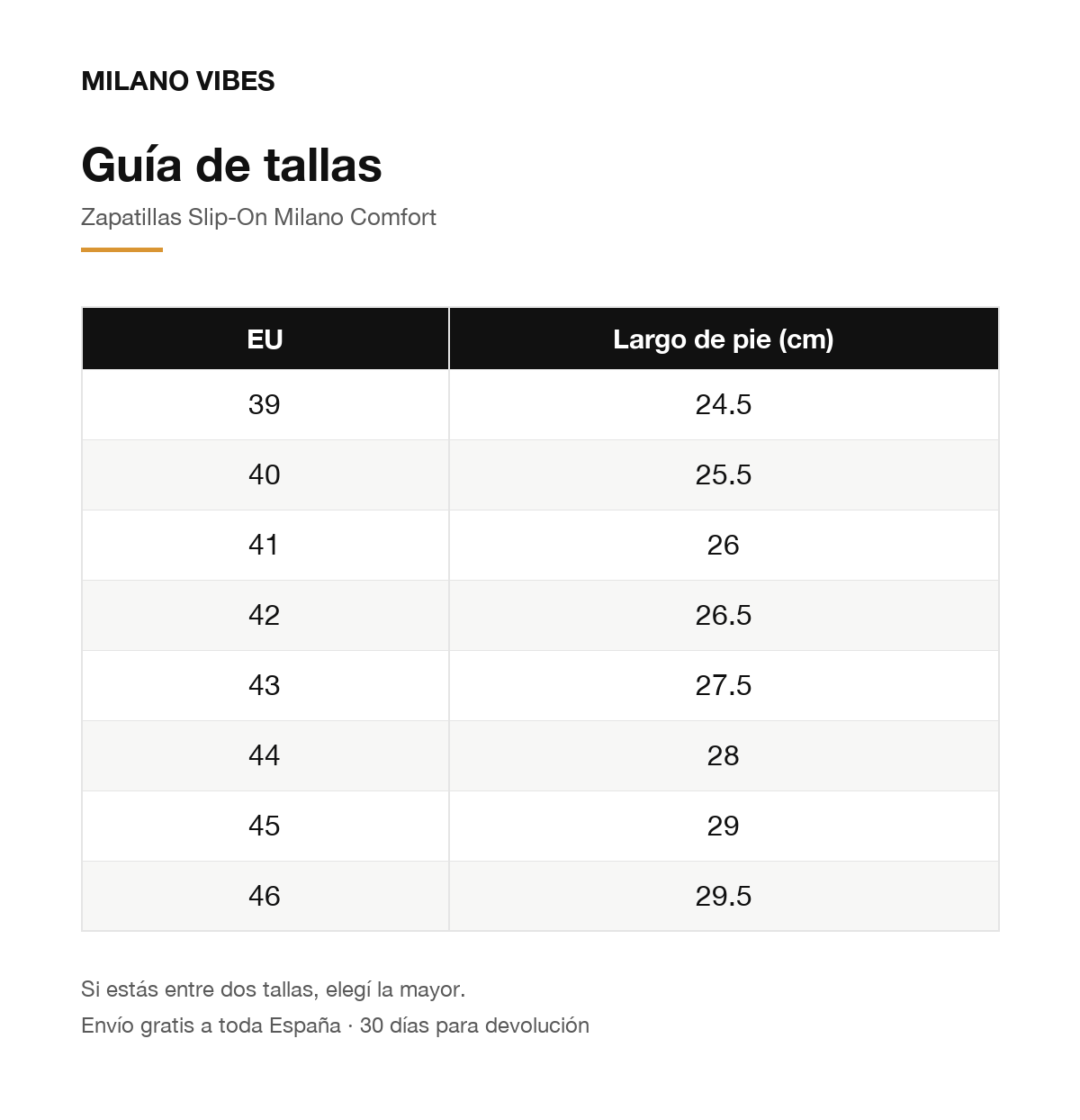 MILANO VIBES

Guía de tallas

Zapatillas Slip-On Milano Comfort

| EU | Largo de pie (cm) |
|---|---|
| 39 | 24.5 |
| 40 | 25.5 |
| 41 | 26 |
| 42 | 26.5 |
| 43 | 27.5 |
| 44 | 28 |
| 45 | 29 |
| 46 | 29.5 |

Si estás entre dos tallas, elegí la mayor.

Envío gratis a toda España · 30 días para devolución